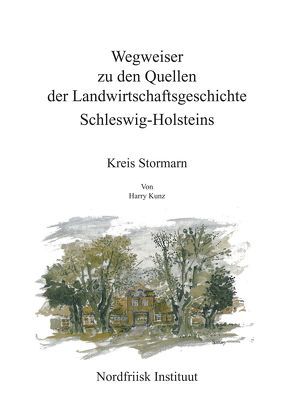 Wegweiser
zu den Quellen
der Landwirtschaftsgeschichte
Schleswig-Holsteins

Kreis Stormarn

Von
Harry Kunz

Nordfriisk Instituut